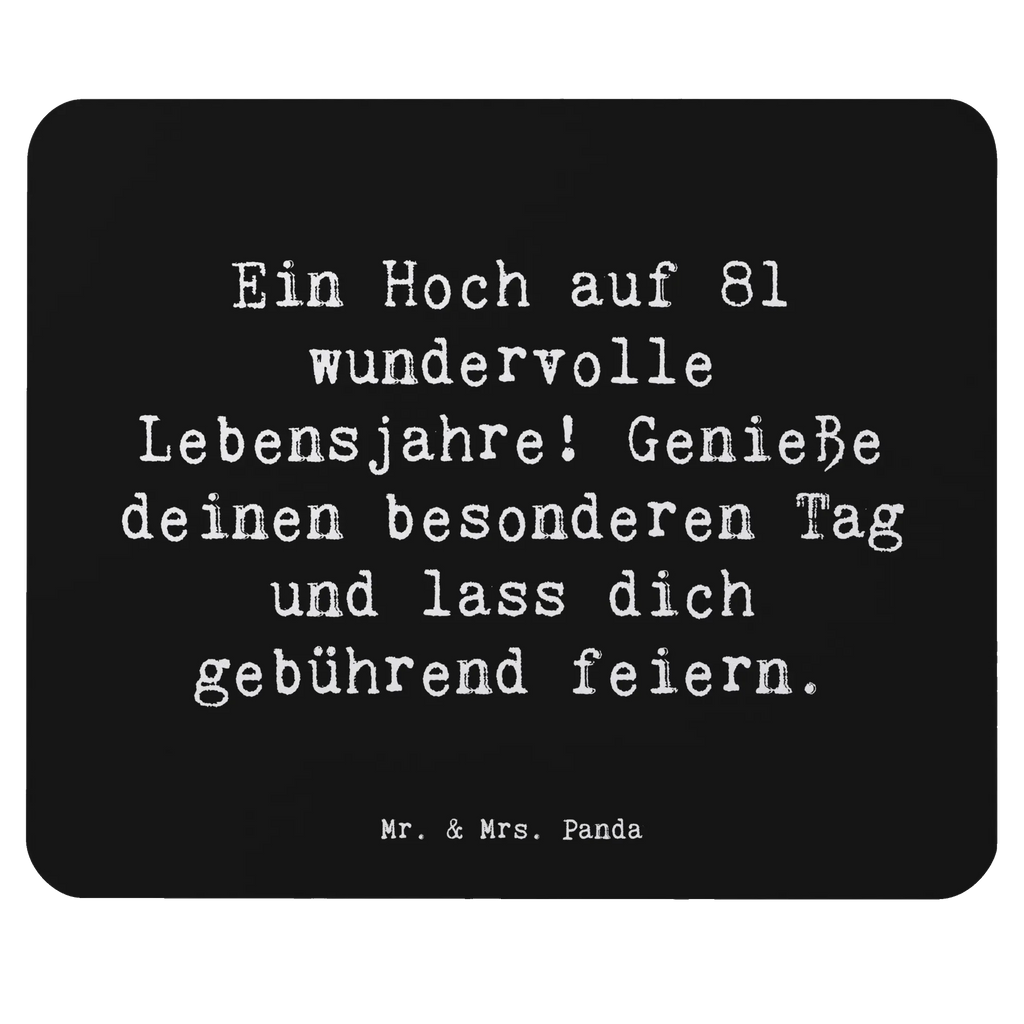 Ein Hoch auf 81 wundervolle Lebensjahre! Genieße deinen besonderen Tag und lass dich gebührend feiern.

Mr. & Mrs. Panda